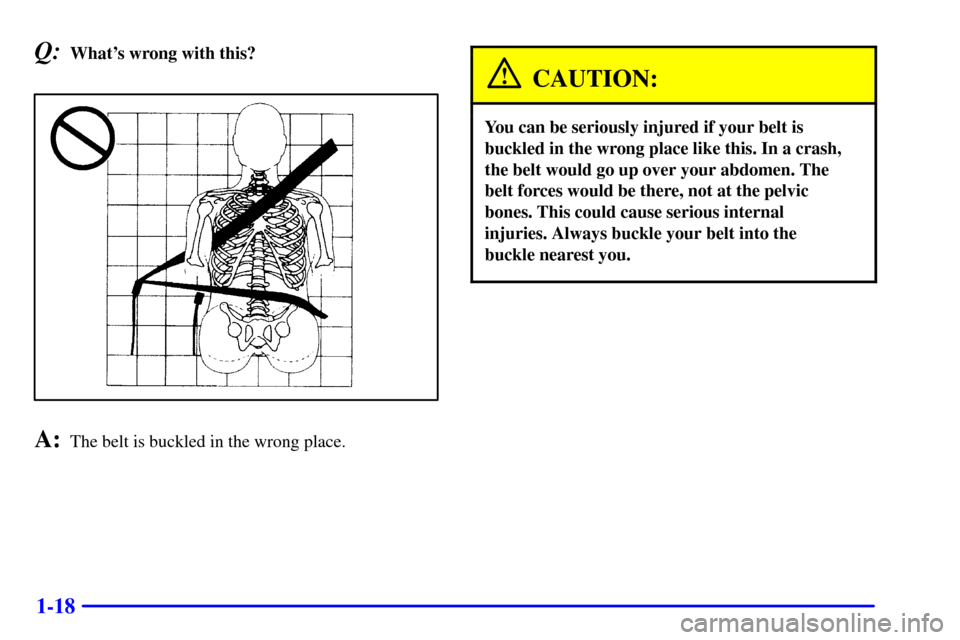 Q: What's wrong with this?

A: The belt is buckled in the wrong place.

CAUTION:

You can be seriously injured if your belt is buckled in the wrong place like this. In a crash, the belt would go up over your abdomen. The belt forces would be there, not at the pelvic bones. This could cause serious internal injuries. Always buckle your belt into the buckle nearest you.

1-18

carmanualsonline.info